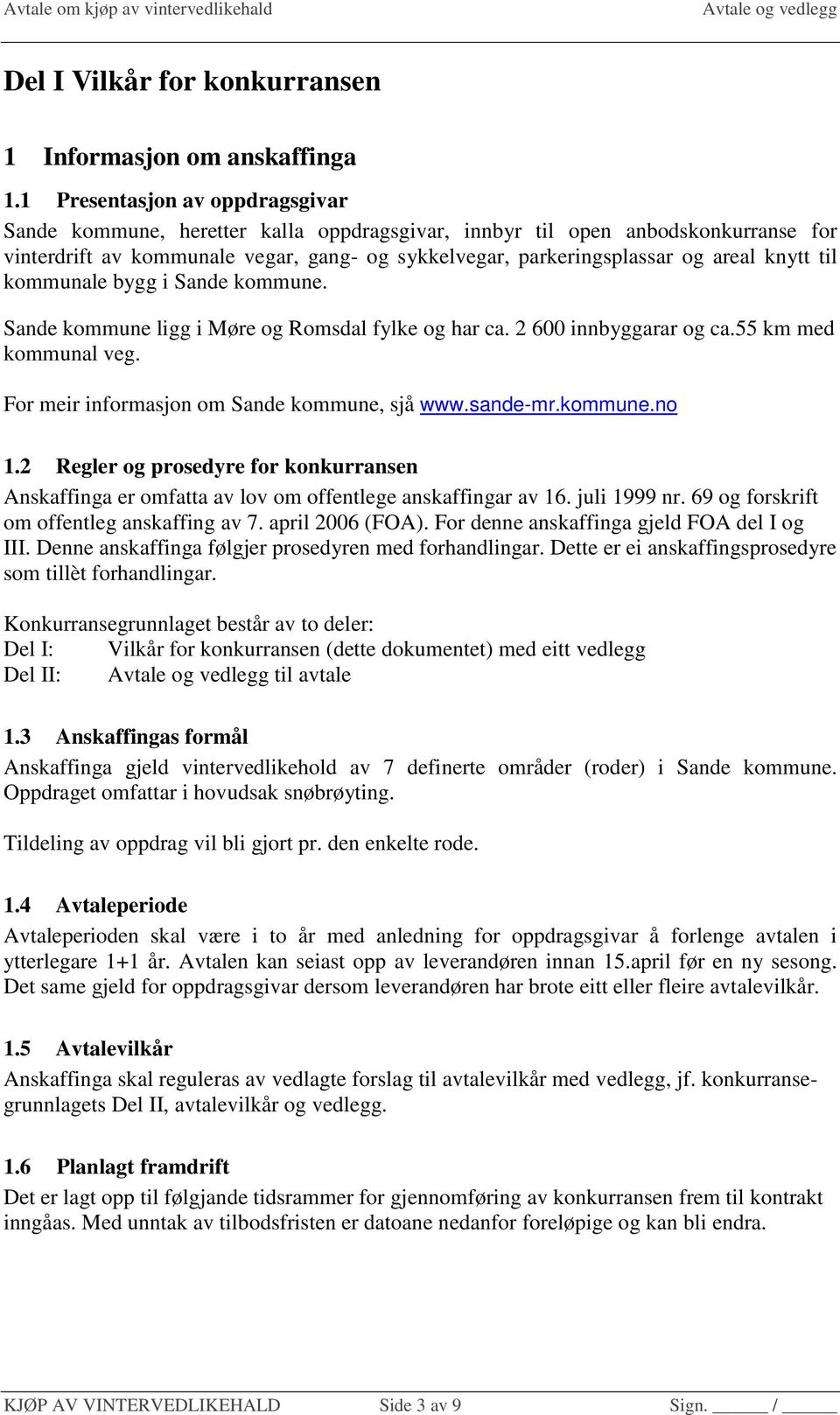 Avtale om kjøp av vintervedlikehald Avtale og vedlegg

Del I Vilkår for konkurransen

1 Informasjon om anskaffinga

1.1 Presentasjon av oppdragsgivar
Sande kommune, heretter kalla oppdragsgivar, innbyr til open anbodskonkurranse for vinterdrift av kommunale vegar, gang- og sykkelvegar, parkeringsplassar og areal knytt til kommunale bygg i Sande kommune.

Sande kommune ligg i Møre og Romsdal fylke og har ca. 2 600 innbyggarar og ca.55 km med kommunal veg.

For meir informasjon om Sande kommune, sjå www.sande-mr.kommune.no

1.2 Regler og prosedyre for konkurransen
Anskaffinga er omfatta av lov om offentlege anskaffingar av 16. juli 1999 nr. 69 og forskrift om offentleg anskaffing av 7. april 2006 (FOA). For denne anskaffinga gjeld FOA del I og III. Denne anskaffinga følgjer prosedyren med forhandlingar. Dette er ei anskaffingsprosedyre som tillèt forhandlingar.

Konkurransegrunnlaget består av to deler:
Del I: Vilkår for konkurransen (dette dokumentet) med eitt vedlegg
Del II: Avtale og vedlegg til avtale

1.3 Anskaffingas formål
Anskaffinga gjeld vintervedlikehold av 7 definerte områder (roder) i Sande kommune. Oppdraget omfattar i hovudsak snøbrøyting.

Tildeling av oppdrag vil bli gjort pr. den enkelte rode.

1.4 Avtaleperiode
Avtaleperioden skal være i to år med anledning for oppdragsgivar å forlenge avtalen i ytterlegare 1+1 år. Avtalen kan seiast opp av leverandøren innan 15.april før en ny sesong. Det same gjeld for oppdragsgivar dersom leverandøren har brote eitt eller fleire avtalevilkår.

1.5 Avtalevilkår
Anskaffinga skal reguleras av vedlagte forslag til avtalevilkår med vedlegg, jf. konkurransegrunnlagets Del II, avtalevilkår og vedlegg.

1.6 Planlagt framdrift
Det er lagt opp til følgjande tidsrammer for gjennomføring av konkurransen frem til kontrakt inngåas. Med unntak av tilbodsfristen er datoane nedanfor foreløpige og kan bli endra.

KJØP AV VINTERVEDLIKEHALD Side 3 av 9 Sign. ______ / ______